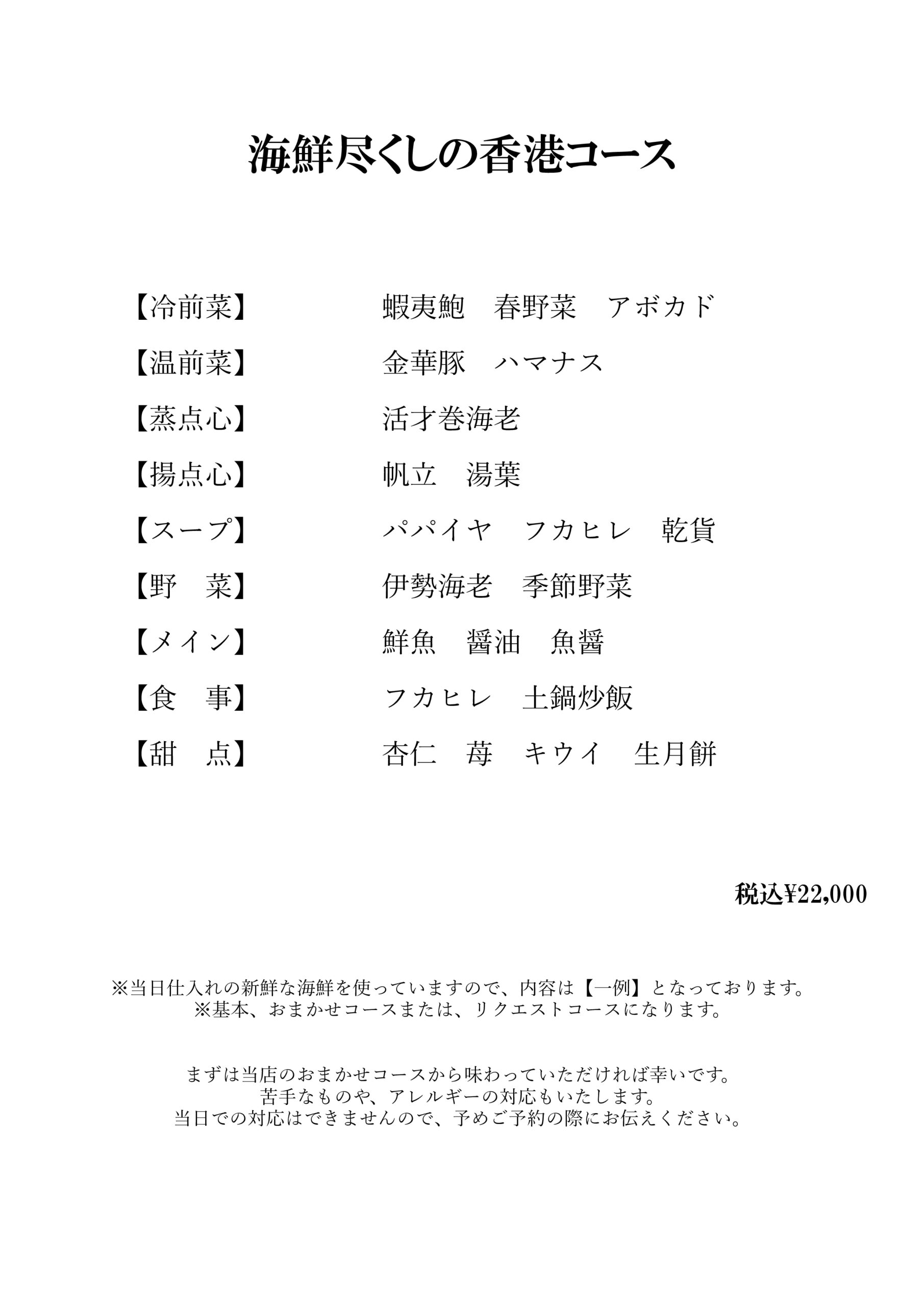 海鮮尽くしの香港コース

【冷前菜】　蝦夷鮑　春野菜　アボカド
【温前菜】　金華豚　ハマナス
【蒸点心】　活才巻海老
【揚点心】　帆立　湯葉
【スープ】　パパイヤ　フカヒレ　乾貨
【野　菜】　伊勢海老　季節野菜
【メイン】　鮮魚　醤油　魚醤
【食　事】　フカヒレ　土鍋炒飯
【甜　点】　杏仁　苺　キウイ　生月餅

税込¥22,000

※当日仕入れの新鮮な海鮮を使っていますので、内容は【一例】となっております。
※基本、おまかせコースまたは、リクエストコースになります。

まずは当店のおまかせコースから味わっていただければ幸いです。
苦手なものや、アレルギーの対応もいたします。
当日での対応はできませんので、予めご予約の際にお伝えください。